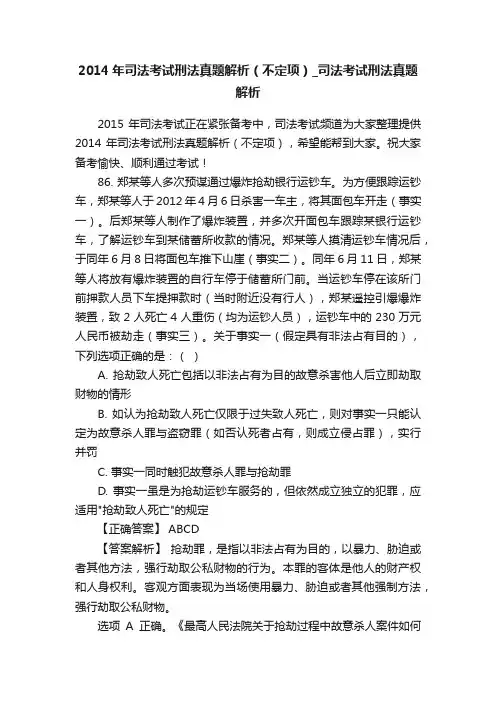 2014 年司法考试刑法真题解析（不定项）_司法考试刑法真题解析

2015 年司法考试正在紧张备考中，司法考试频道为大家整理提供 2014 年司法考试刑法真题解析（不定项），希望能帮到大家。祝大家备考愉快、顺利通过考试！

86. 郑某等人多次预谋通过爆炸抢劫银行运钞车。为方便跟踪运钞车，郑某等人于 2012 年 4 月 6 日杀害一车主，将其面包车开走（事实一）。后郑某等人制作了爆炸装置，并多次开面包车跟踪某银行运钞车，了解运钞车到某储蓄所收款的情况。郑某等人摸清运钞车情况后，于同年 6 月 8 日将面包车推下山崖（事实二）。同年 6 月 11 日，郑某等人将放有爆炸装置的自行车停于储蓄所门前。当运钞车停在该所门前押款人员下车提押款时（当时附近没有行人），郑某遥控引爆爆炸装置，致 2 人死亡 4 人重伤（均为运钞人员），运钞车中的 230 万元人民币被劫走（事实三）。关于事实一（假定具有非法占有目的），下列选项正确的是：（ ）

A. 抢劫致人死亡包括以非法占有为目的故意杀害他人后立即劫取财物的情形

B. 如认为抢劫致人死亡仅限于过失致人死亡，则对事实一只能认定为故意杀人罪与盗窃罪（如否认死者占有，则成立侵占罪），实行并罚

C. 事实一同时触犯故意杀人罪与抢劫罪

D. 事实一虽是为抢劫运钞车服务的，但依然成立独立的犯罪，应适用"抢劫致人死亡"的规定

【正确答案】 ABCD

【答案解析】 抢劫罪，是指以非法占有为目的，以暴力、胁迫或者其他方法，强行劫取公私财物的行为。本罪的客体是他人的财产权和人身权利。客观方面表现为当场使用暴力、胁迫或者其他强制方法，强行劫取公私财物。

选项 A 正确。《最高人民法院关于抢劫过程中故意杀人案件如何